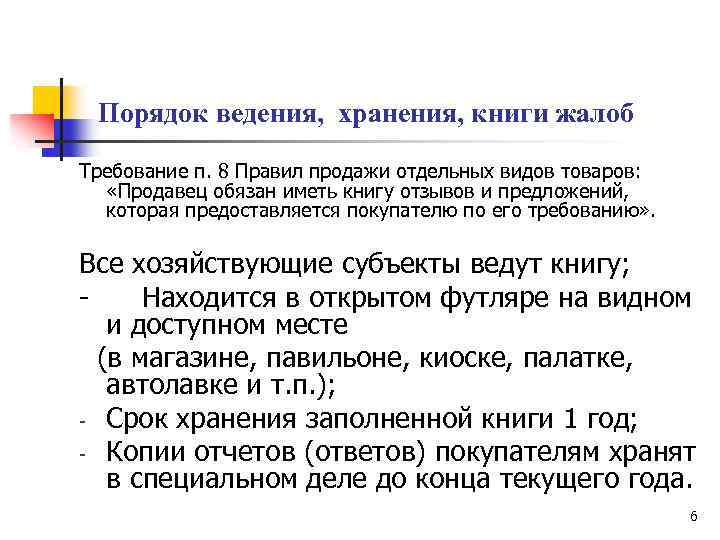 Порядок ведения, хранения, книги жалоб

Требование п. 8 Правил продажи отдельных видов товаров: «Продавец обязан иметь книгу отзывов и предложений, которая предоставляется покупателю по его требованию».

Все хозяйствующие субъекты ведут книгу;

- Находится в открытом футляре на видном и доступном месте

(в магазине, павильоне, киоске, палатке, автолавке и т.п.);

- Срок хранения заполненной книги 1 год;

- Копии отчетов (ответов) покупателям хранят в специальном деле до конца текущего года.

6